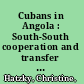 Cubans in Angola : South-South cooperation and transfer ...

Hatzky, Christine,